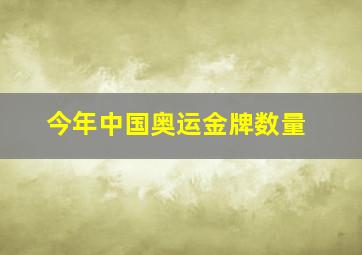 今年中国奥运金牌数量